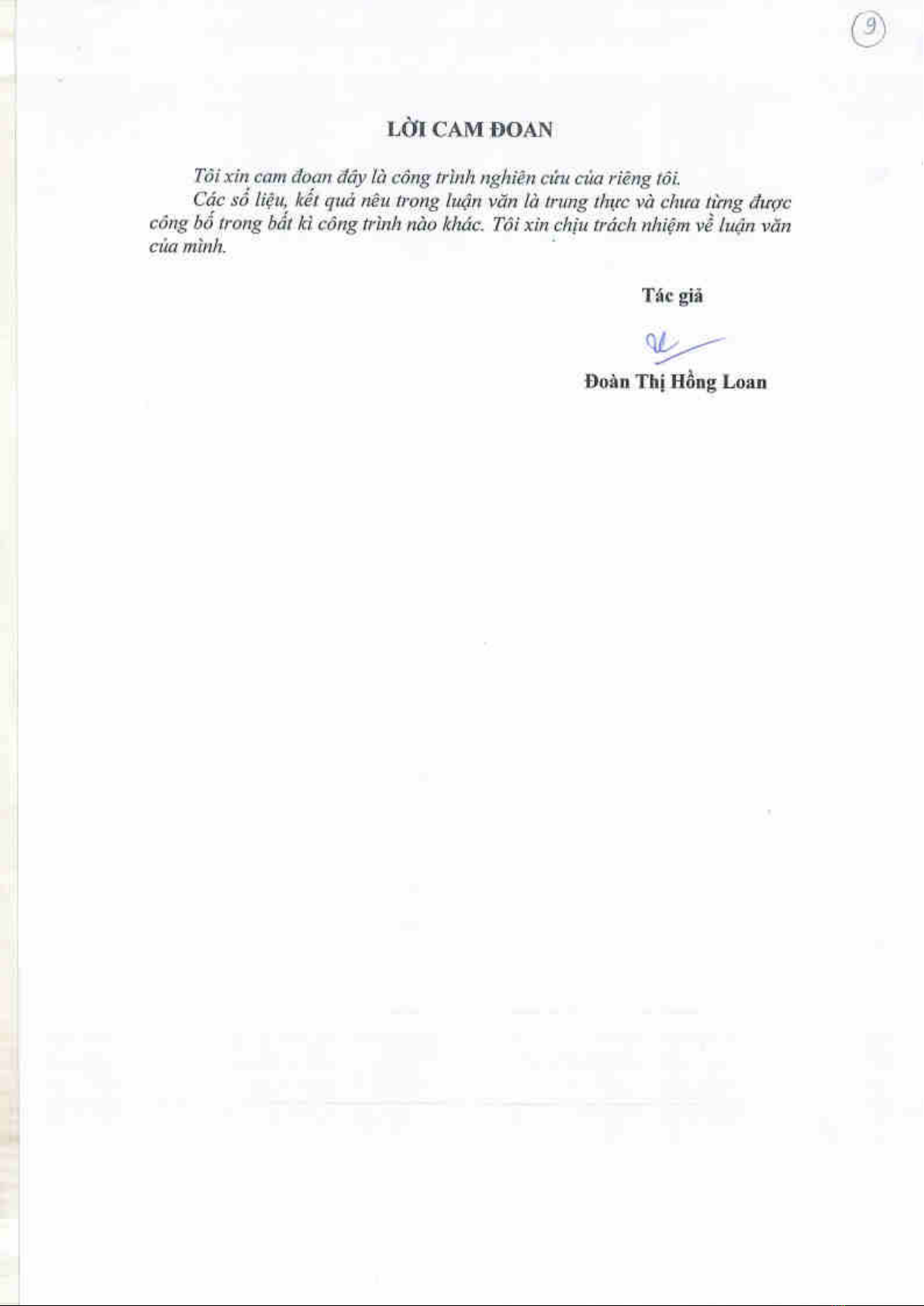 9

LỜI CAM ĐOAN

Tôi xin cam đoan đây là công trình nghiên cứu của riêng tôi.

Các số liệu, kết quả nêu trong luận văn là trung thực và chưa từng được công bố trong bất kì công trình nào khác. Tôi xin chịu trách nhiệm về luận văn của mình.

Tác giả

Đoàn Thị Hồng Loan